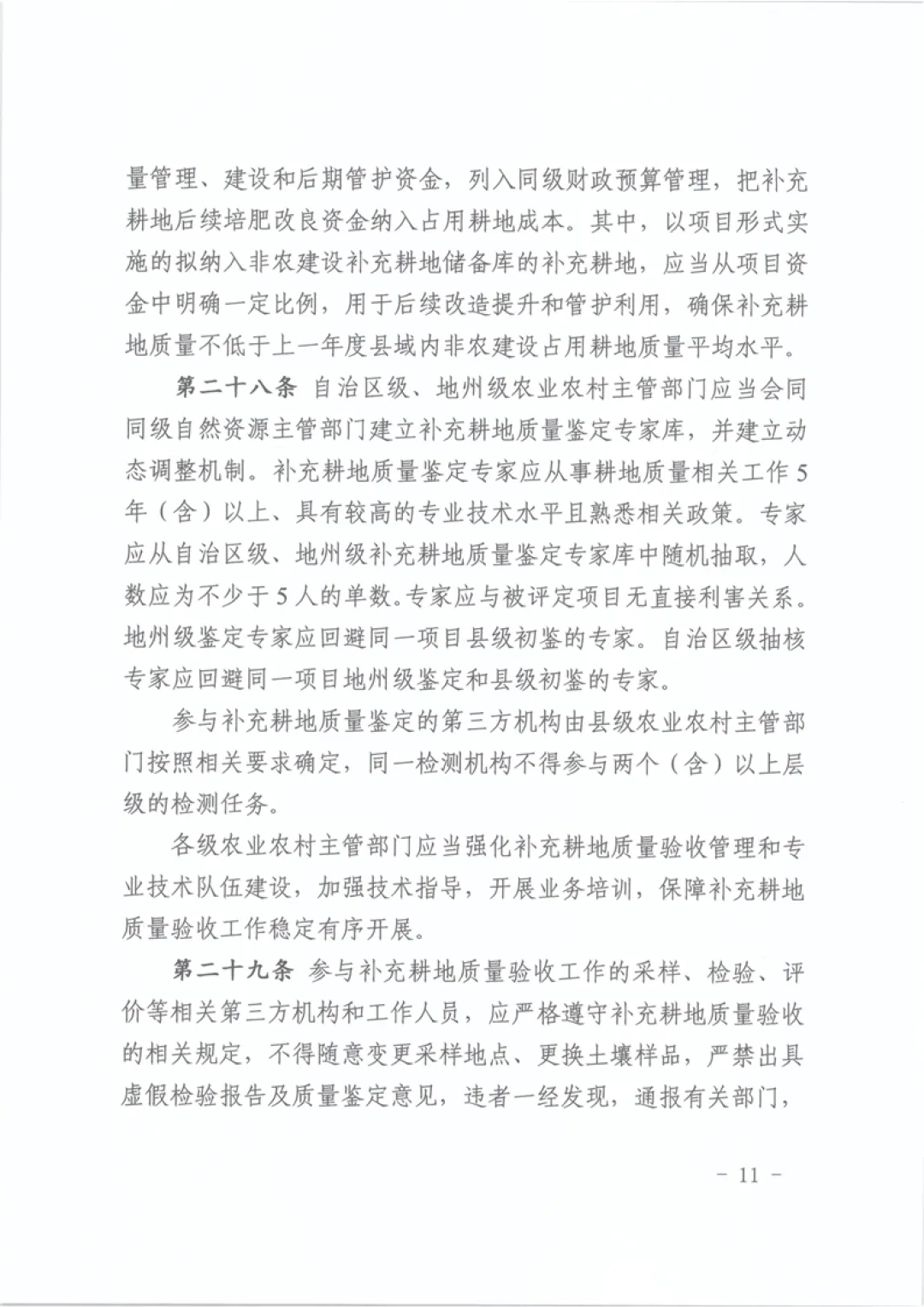 量管理、建设和后期管护资金，列入同级财政预算管理，把补充耕地后续培肥改良资金纳入占用耕地成本。其中，以项目形式实施的拟纳入非农建设补充耕地储备库的补充耕地，应当从项目资金中明确一定比例，用于后续改造提升和管护利用，确保补充耕地质量不低于上一年度县域内非农建设占用耕地质量平均水平。

第二十八条 自治区级、地州级农业农村主管部门应当会同同级自然资源主管部门建立补充耕地质量鉴定专家库，并建立动态调整机制。补充耕地质量鉴定专家应从事耕地质量相关工作5年（含）以上、具有较高的专业技术水平且熟悉相关政策。专家应从自治区级、地州级补充耕地质量鉴定专家库中随机抽取，人数应为不少于5人的单数。专家应与被评定项目无直接利害关系。地州级鉴定专家应回避同一项目县级初鉴的专家。自治区级抽核专家应回避同一项目地州级鉴定和县级初鉴的专家。

参与补充耕地质量鉴定的第三方机构由县级农业农村主管部门按照相关要求确定，同一检测机构不得参与两个（含）以上层级的检测任务。

各级农业农村主管部门应当强化补充耕地质量验收管理和专业技术队伍建设，加强技术指导，开展业务培训，保障补充耕地质量验收工作稳定有序开展。

第二十九条 参与补充耕地质量验收工作的采样、检验、评价等相关第三方机构和工作人员，应严格遵守补充耕地质量验收的相关规定，不得随意变更采样地点、更换土壤样品，严禁出具虚假检验报告及质量鉴定意见，违者一经发现，通报有关部门，

- 11 -